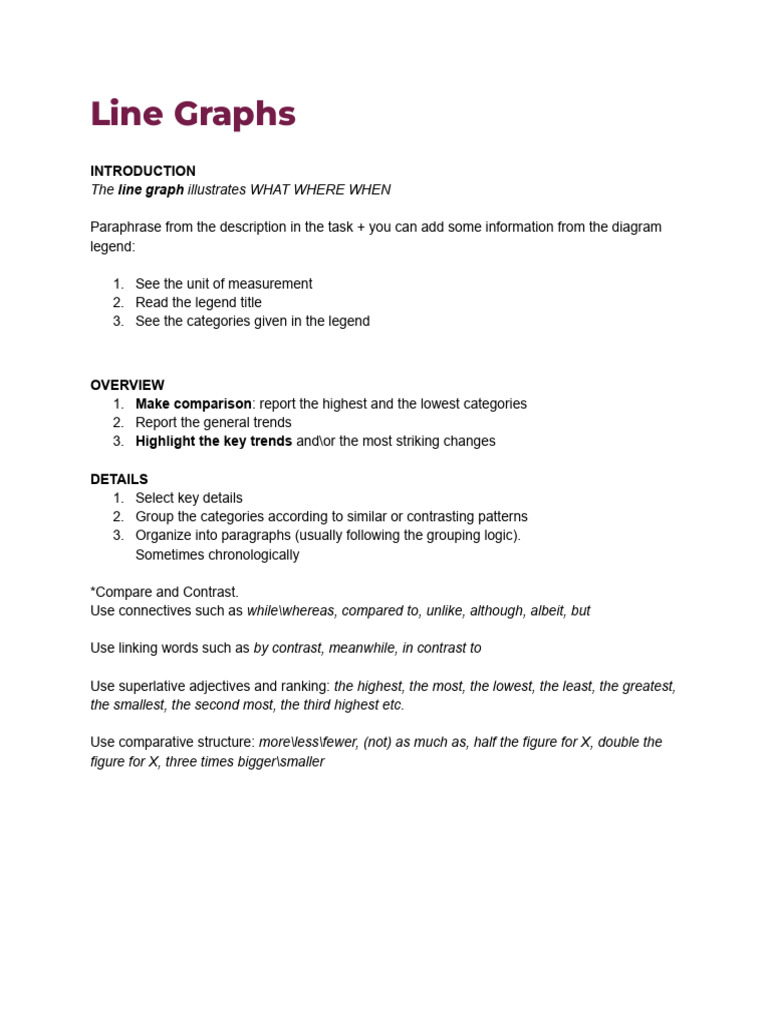 Line Graphs

INTRODUCTION
The line graph illustrates WHAT WHERE WHEN

Paraphrase from the description in the task + you can add some information from the diagram legend:

1. See the unit of measurement
2. Read the legend title
3. See the categories given in the legend

OVERVIEW
1. Make comparison: report the highest and the lowest categories
2. Report the general trends
3. Highlight the key trends and\or the most striking changes

DETAILS
1. Select key details
2. Group the categories according to similar or contrasting patterns
3. Organize into paragraphs (usually following the grouping logic). Sometimes chronologically

*Compare and Contrast.
Use connectives such as while\whereas, compared to, unlike, although, albeit, but

Use linking words such as by contrast, meanwhile, in contrast to

Use superlative adjectives and ranking: the highest, the most, the lowest, the least, the greatest, the smallest, the second most, the third highest etc.

Use comparative structure: more\less\fewer, (not) as much as, half the figure for X, double the figure for X, three times bigger\smaller